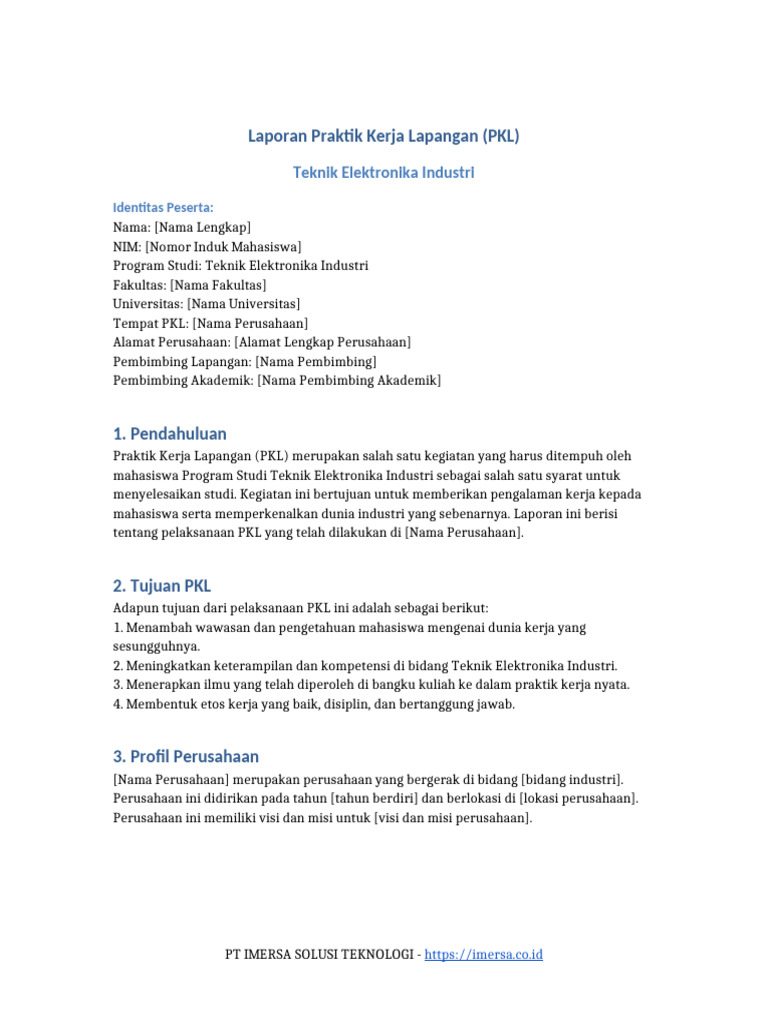 Laporan Praktik Kerja Lapangan (PKL)

Teknik Elektronika Industri

Identitas Peserta:
Nama: [Nama Lengkap]
NIM: [Nomor Induk Mahasiswa]
Program Studi: Teknik Elektronika Industri
Fakultas: [Nama Fakultas]
Universitas: [Nama Universitas]
Tempat PKL: [Nama Perusahaan]
Alamat Perusahaan: [Alamat Lengkap Perusahaan]
Pembimbing Lapangan: [Nama Pembimbing]
Pembimbing Akademik: [Nama Pembimbing Akademik]

1. Pendahuluan

Praktik Kerja Lapangan (PKL) merupakan salah satu kegiatan yang harus ditempuh oleh mahasiswa Program Studi Teknik Elektronika Industri sebagai salah satu syarat untuk menyelesaikan studi. Kegiatan ini bertujuan untuk memberikan pengalaman kerja kepada mahasiswa serta memperkenalkan dunia industri yang sebenarnya. Laporan ini berisi tentang pelaksanaan PKL yang telah dilakukan di [Nama Perusahaan].

2. Tujuan PKL

Adapun tujuan dari pelaksanaan PKL ini adalah sebagai berikut:
1. Menambah wawasan dan pengetahuan mahasiswa mengenai dunia kerja yang sesungguhnya.
2. Meningkatkan keterampilan dan kompetensi di bidang Teknik Elektronika Industri.
3. Menerapkan ilmu yang telah diperoleh di bangku kuliah ke dalam praktik kerja nyata.
4. Membentuk etos kerja yang baik, disiplin, dan bertanggung jawab.

3. Profil Perusahaan

[Nama Perusahaan] merupakan perusahaan yang bergerak di bidang [bidang industri]. Perusahaan ini didirikan pada tahun [tahun berdiri] dan berlokasi di [lokasi perusahaan]. Perusahaan ini memiliki visi dan misi untuk [visi dan misi perusahaan].

PT IMERSA SOLUSI TEKNOLOGI - https://imersa.co.id